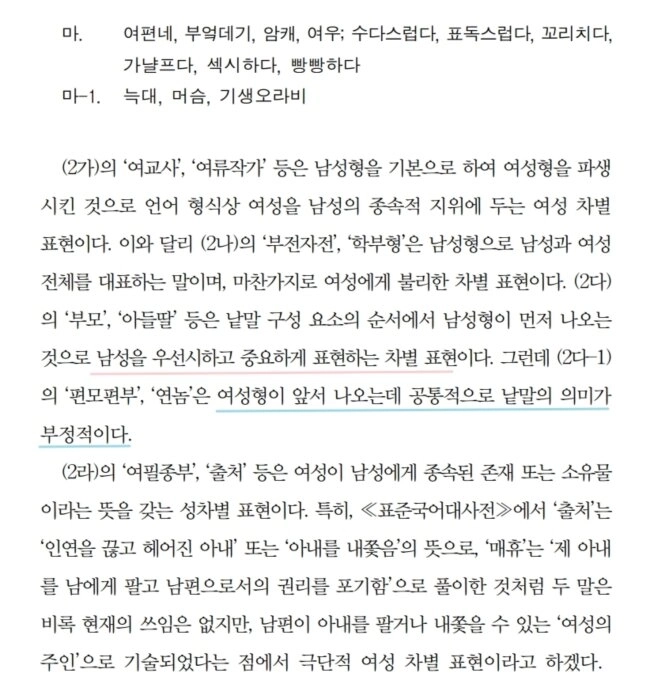 마. 여편네, 부엌데기, 암캐, 여우; 수다스럽다, 표독스럽다, 꼬리치다, 가냘프다, 섹시하다, 빵빵하다
마-1. 늑대, 머슴, 기생오라비

(2가)의 '여교사', '여류작가' 등은 남성형을 기본으로 하여 여성형을 파생시킨 것으로 언어 형식상 여성을 남성의 종속적 지위에 두는 여성 차별 표현이다. 이와 달리 (2나)의 '부전자전', '학부형'은 남성형으로 남성과 여성 전체를 대표하는 말이며, 마찬가지로 여성에게 불리한 차별 표현이다. (2다)의 '부모', '아들딸' 등은 낱말 구성 요소의 순서에서 남성형이 먼저 나오는 것으로 남성을 우선시하고 중요하게 표현하는 차별 표현이다. 그런데 (2다-1)의 '편모편부', '연놈'은 여성형이 앞서 나오는데 공통적으로 낱말의 의미가 부정적이다.

(2라)의 '여필종부', '출처' 등은 여성이 남성에게 종속된 존재 또는 소유물이라는 뜻을 갖는 성차별 표현이다. 특히, ≪표준국어대사전≫에서 '출처'는 '인연을 끊고 헤어진 아내' 또는 '아내를 내쫓음'의 뜻으로, '매휴'는 '제 아내를 남에게 팔고 남편으로서의 권리를 포기함'으로 풀이한 것처럼 두 말은 비록 현재의 쓰임은 없지만, 남편이 아내를 팔거나 내쫓을 수 있는 '여성의 주인'으로 기술되었다는 점에서 극단적 여성 차별 표현이라고 하겠다.